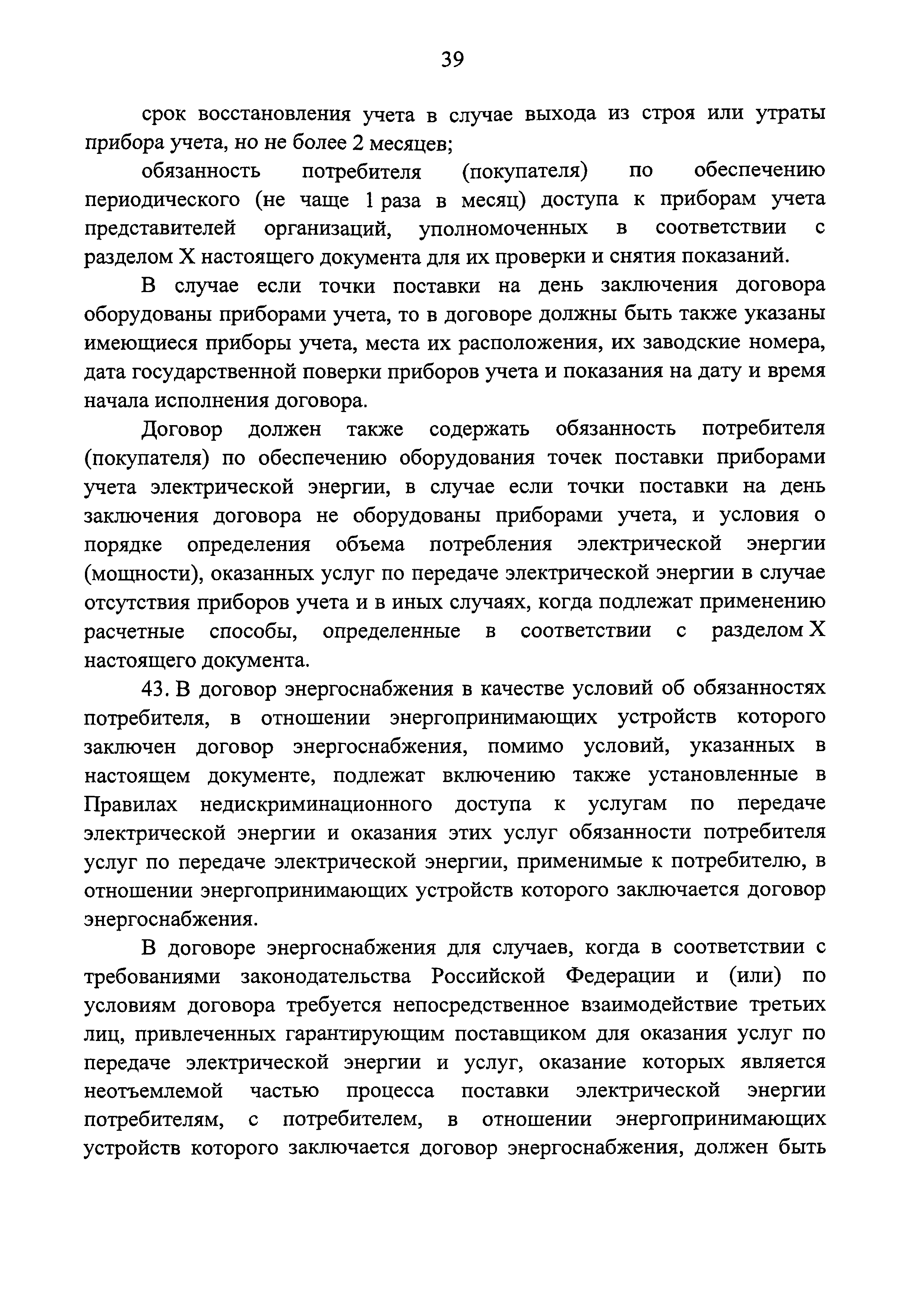 39

срок восстановления учета в случае выхода из строя или утраты прибора учета, но не более 2 месяцев;

обязанность потребителя (покупателя) по обеспечению периодического (не чаще 1 раза в месяц) доступа к приборам учета представителей организаций, уполномоченных в соответствии с разделом X настоящего документа для их проверки и снятия показаний.

В случае если точки поставки на день заключения договора оборудованы приборами учета, то в договоре должны быть также указаны имеющиеся приборы учета, места их расположения, их заводские номера, дата государственной поверки приборов учета и показания на дату и время начала исполнения договора.

Договор должен также содержать обязанность потребителя (покупателя) по обеспечению оборудования точек поставки приборами учета электрической энергии, в случае если точки поставки на день заключения договора не оборудованы приборами учета, и условия о порядке определения объема потребления электрической энергии (мощности), оказанных услуг по передаче электрической энергии в случае отсутствия приборов учета и в иных случаях, когда подлежат применению расчетные способы, определенные в соответствии с разделом X настоящего документа.

43. В договор энергоснабжения в качестве условий об обязанностях потребителя, в отношении энергопринимающих устройств которого заключен договор энергоснабжения, помимо условий, указанных в настоящем документе, подлежат включению также установленные в Правилах недискриминационного доступа к услугам по передаче электрической энергии и оказания этих услуг обязанности потребителя услуг по передаче электрической энергии, применимые к потребителю, в отношении энергопринимающих устройств которого заключается договор энергоснабжения.

В договоре энергоснабжения для случаев, когда в соответствии с требованиями законодательства Российской Федерации и (или) по условиям договора требуется непосредственное взаимодействие третьих лиц, привлеченных гарантирующим поставщиком для оказания услуг по передаче электрической энергии и услуг, оказание которых является неотъемлемой частью процесса поставки электрической энергии потребителям, с потребителем, в отношении энергопринимающих устройств которого заключается договор энергоснабжения, должен быть